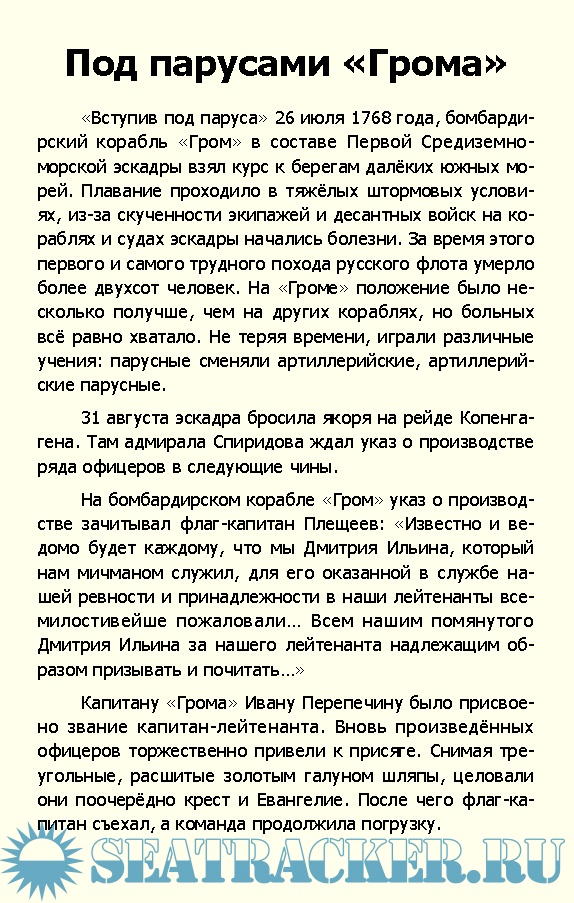 Под парусами «Грома»

«Вступив под паруса» 26 июля 1768 года, бомбардирский корабль «Гром» в составе Первой Средиземноморской эскадры взял курс к берегам далёких южных морей. Плавание проходило в тяжёлых штормовых условиях, из-за скученности экипажей и десантных войск на кораблях и судах эскадры начались болезни. За время этого первого и самого трудного похода русского флота умерло более двухсот человек. На «Громе» положение было несколько получше, чем на других кораблях, но больных всё равно хватало. Не теряя времени, играли различные учения: парусные сменяли артиллерийские, артиллерийские парусные.

31 августа эскадра бросила якоря на рейде Копенгагена. Там адмирала Спиридова ждал указ о производстве ряда офицеров в следующие чины.

На бомбардирском корабле «Гром» указ о производстве зачитывал флаг-капитан Плещеев: «Известно и ведомо будет каждому, что мы Дмитрия Ильина, который нам мичманом служил, для его оказанной в службе нашей ревности и принадлежности в наши лейтенанты всемилостивейше пожаловали… Всем нашим помянутого Дмитрия Ильина за нашего лейтенанта надлежащим образом призывать и почитать…»

Капитану «Грома» Ивану Перепечину было присвоено звание капитан-лейтенанта. Вновь произведённых офицеров торжественно привели к присяге. Снимая треугольные, расшитые золотым галуном шляпы, целовали они поочерёдно крест и Евангелие. После чего флаг-капитан съехал, а команда продолжила погрузку.

SEATRACKER.RU